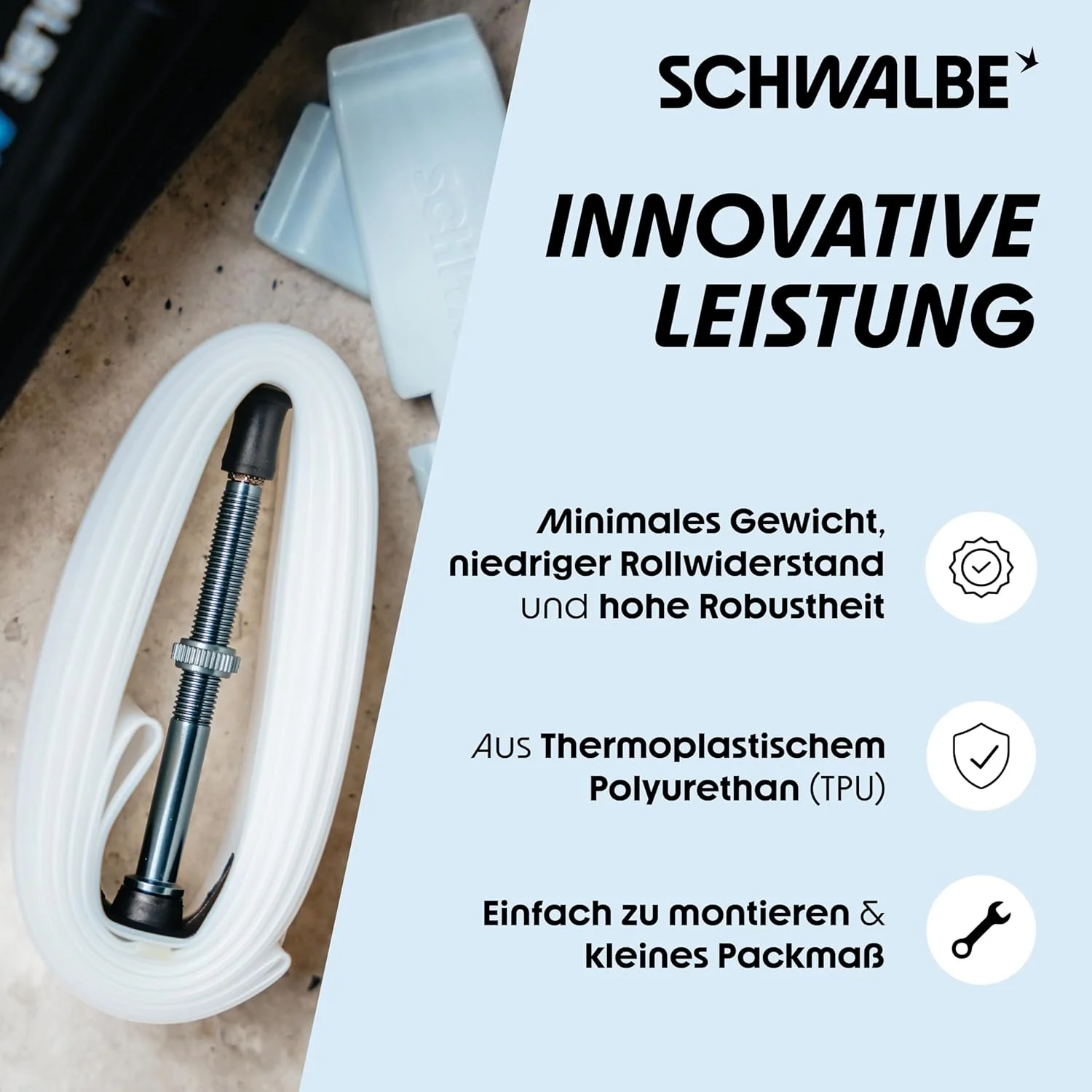 SCHWALBE

INNOVATIVE LEISTUNG

Minimales Gewicht, niedriger Rollwiderstand und hohe Robustheit

Aus Thermoplastischem Polyurethan (TPU)

Einfach zu montieren & kleines Packmaß